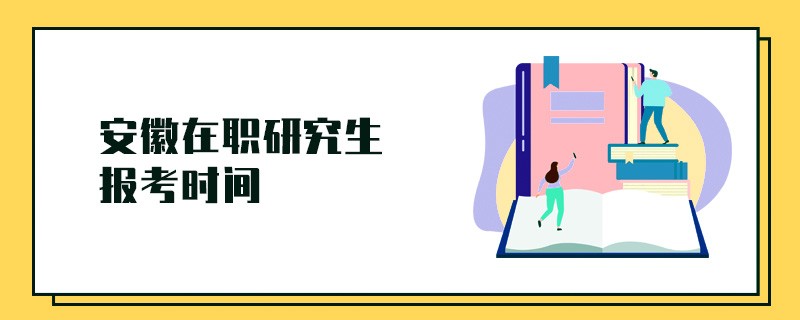 安徽在职研究生
报考时间